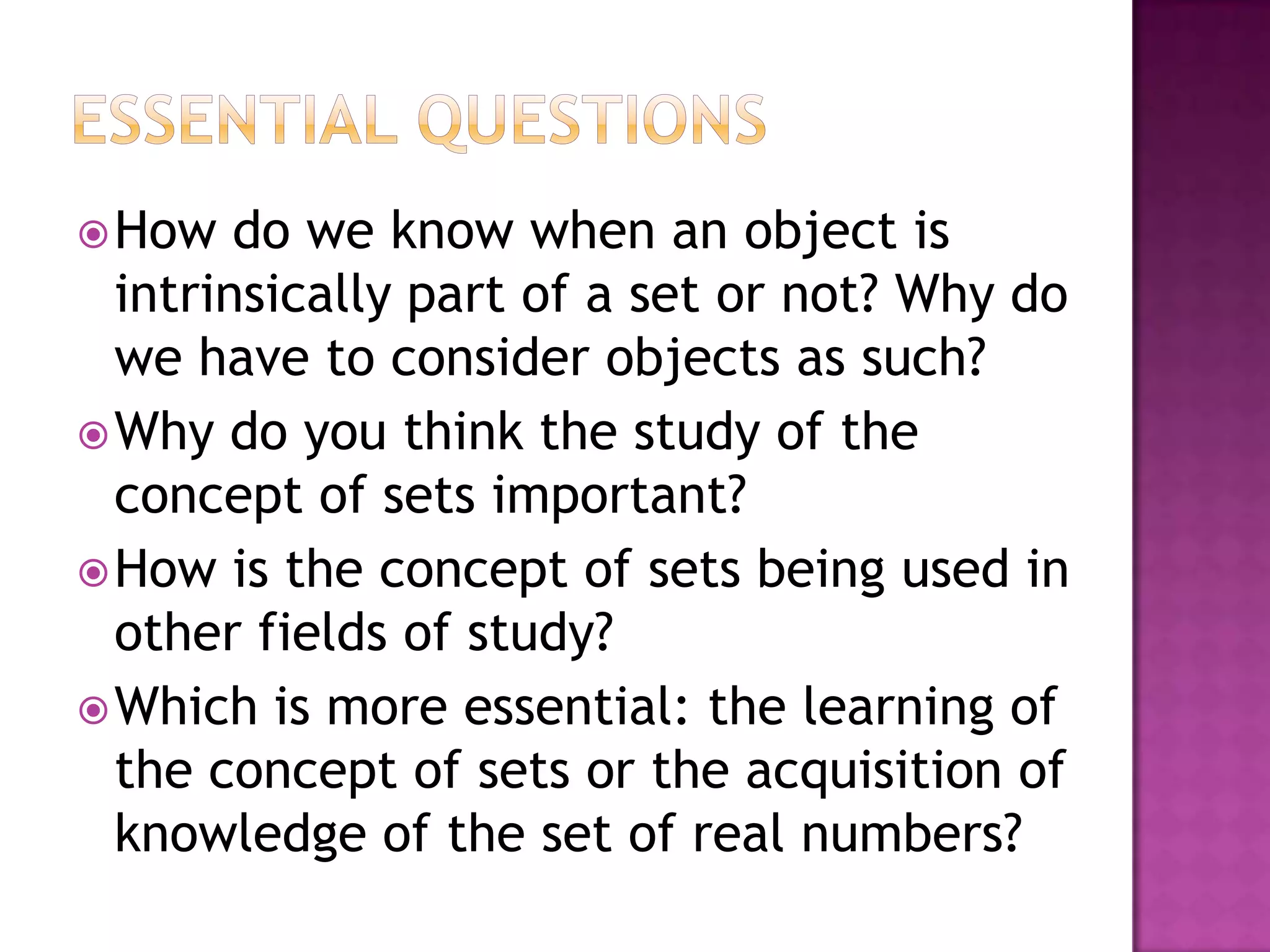 ESSENTIAL QUESTIONS

How do we know when an object is intrinsically part of a set or not? Why do we have to consider objects as such?

Why do you think the study of the concept of sets important?

How is the concept of sets being used in other fields of study?

Which is more essential: the learning of the concept of sets or the acquisition of knowledge of the set of real numbers?